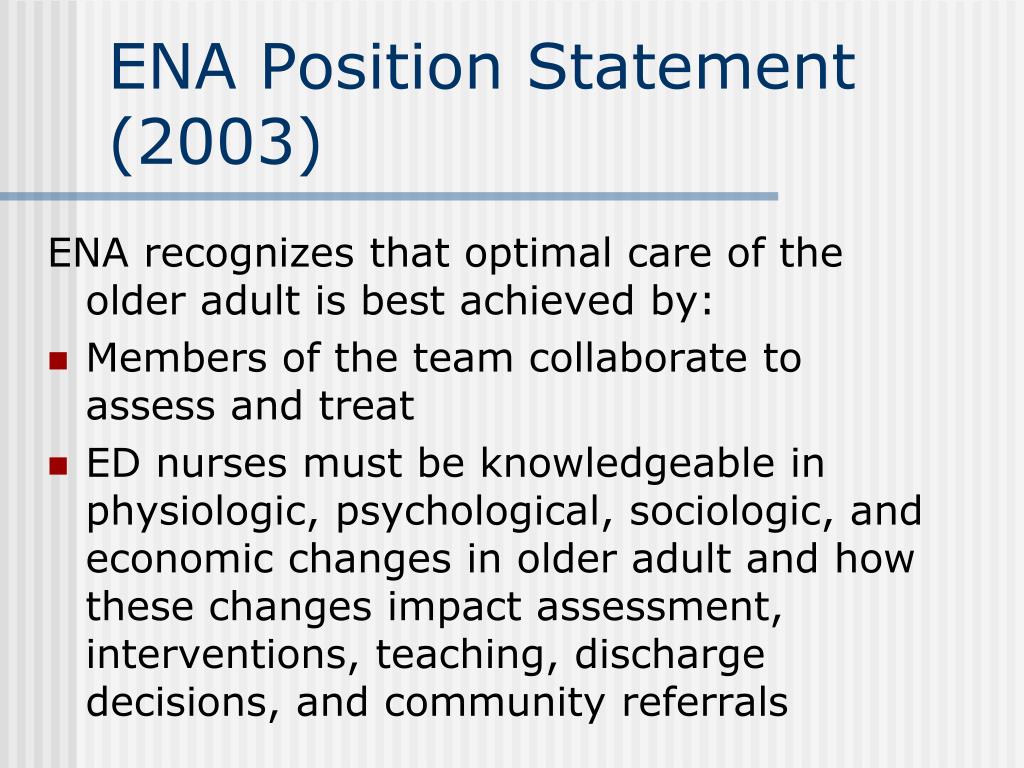 ENA Position Statement (2003)

ENA recognizes that optimal care of the older adult is best achieved by:

- Members of the team collaborate to assess and treat
- ED nurses must be knowledgeable in physiologic, psychological, sociologic, and economic changes in older adult and how these changes impact assessment, interventions, teaching, discharge decisions, and community referrals